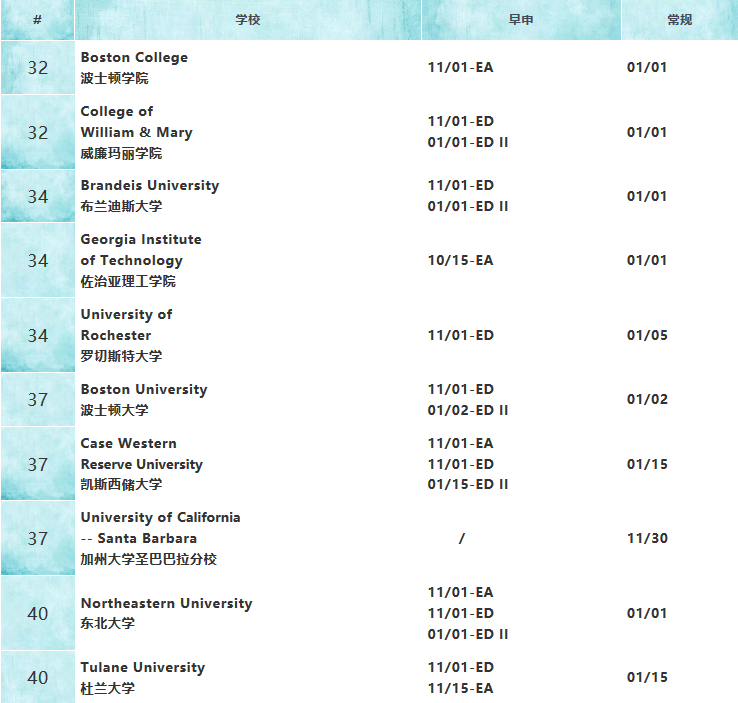 | # | 学校 | 早申 | 常规 |
|---|---|---|---|
| 32 | Boston College 波士顿学院 | 11/01-EA | 01/01 |
| 32 | College of William & Mary 威廉玛丽学院 | 11/01-ED 01/01-ED II | 01/01 |
| 34 | Brandeis University 布兰迪斯大学 | 11/01-ED 01/01-ED II | 01/01 |
| 34 | Georgia Institute of Technology 佐治亚理工学院 | 10/15-EA | 01/01 |
| 34 | University of Rochester 罗切斯特大学 | 11/01-ED | 01/05 |
| 37 | Boston University 波士顿大学 | 11/01-ED 01/02-ED II | 01/02 |
| 37 | Case Western Reserve University 凯斯西储大学 | 11/01-EA 11/01-ED 01/15-ED II | 01/15 |
| 37 | University of California -- Santa Barbara 加州大学圣巴巴拉分校 | / | 11/30 |
| 40 | Northeastern University 东北大学 | 11/01-EA 11/01-ED 01/01-ED II | 01/01 |
| 40 | Tulane University 杜兰大学 | 11/01-ED 11/15-EA | 01/15 |